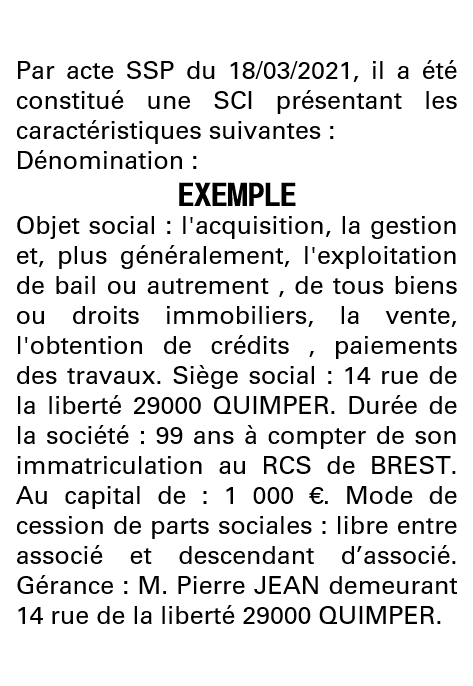 Par acte SSP du 18/03/2021, il a été constitué une SCI présentant les caractéristiques suivantes :
Dénomination :

EXEMPLE

Objet social : l'acquisition, la gestion et, plus généralement, l'exploitation de bail ou autrement , de tous biens ou droits immobiliers, la vente, l'obtention de crédits , paiements des travaux. Siège social : 14 rue de la liberté 29000 QUIMPER. Durée de la société : 99 ans à compter de son immatriculation au RCS de BREST. Au capital de : 1 000 €. Mode de cession de parts sociales : libre entre associé et descendant d'associé. Gérance : M. Pierre JEAN demeurant 14 rue de la liberté 29000 QUIMPER.